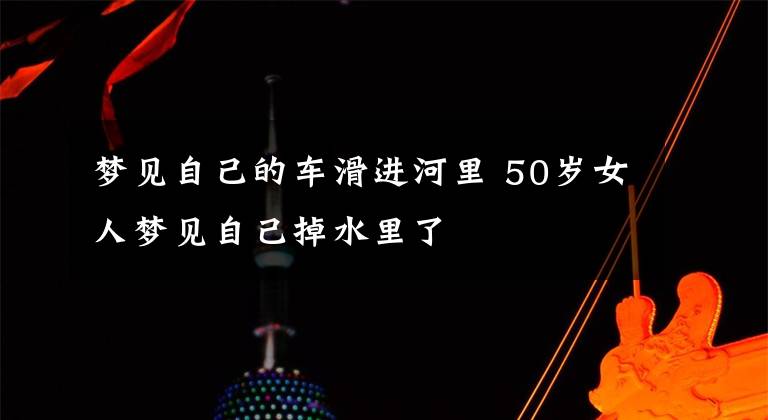 梦见自己的车滑进河里 50岁女人梦见自己掉水里了